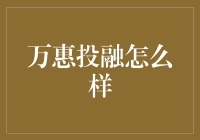 万惠投融怎么样